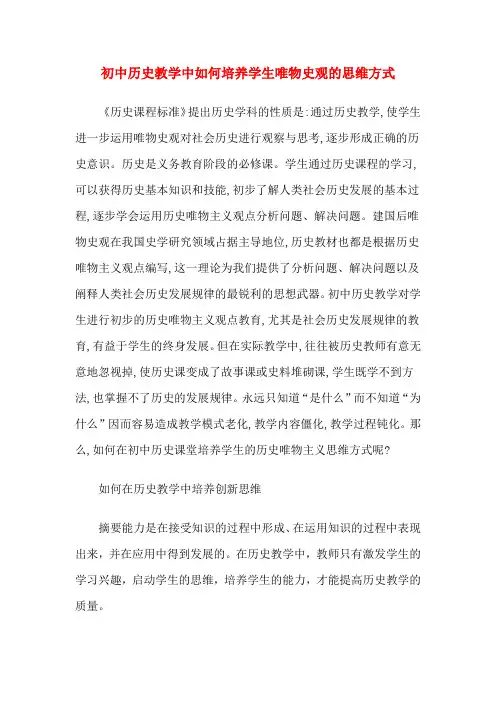 初中历史教学中如何培养学生唯物史观的思维方式

《历史课程标准》提出历史学科的性质是:通过历史教学,使学生进一步运用唯物史观对社会历史进行观察与思考,逐步形成正确的历史意识。历史是义务教育阶段的必修课。学生通过历史课程的学习,可以获得历史基本知识和技能,初步了解人类社会历史发展的基本过程,逐步学会运用历史唯物主义观点分析问题、解决问题。建国后唯物史观在我国史学研究领域占据主导地位,历史教材也都是根据历史唯物主义观点编写,这一理论为我们提供了分析问题、解决问题以及阐释人类社会历史发展规律的最锐利的思想武器。初中历史教学对学生进行初步的历史唯物主义观点教育,尤其是社会历史发展规律的教育,有益于学生的终身发展。但在实际教学中,往往被历史教师有意无意地忽视掉,使历史课变成了故事课或史料堆砌课,学生既学不到方法,也掌握不了历史的发展规律。永远只知道“是什么”而不知道“为什么”因而容易造成教学模式老化,教学内容僵化,教学过程钝化。那么,如何在初中历史课堂培养学生的历史唯物主义思维方式呢?

如何在历史教学中培养创新思维

摘要能力是在接受知识的过程中形成、在运用知识的过程中表现出来,并在应用中得到发展的。在历史教学中,教师只有激发学生的学习兴趣,启动学生的思维,培养学生的能力,才能提高历史教学的质量。